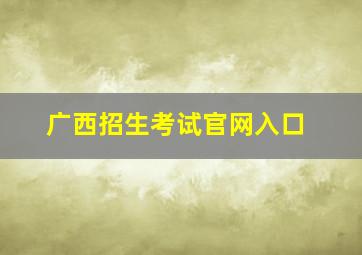 广西招生考试官网入口